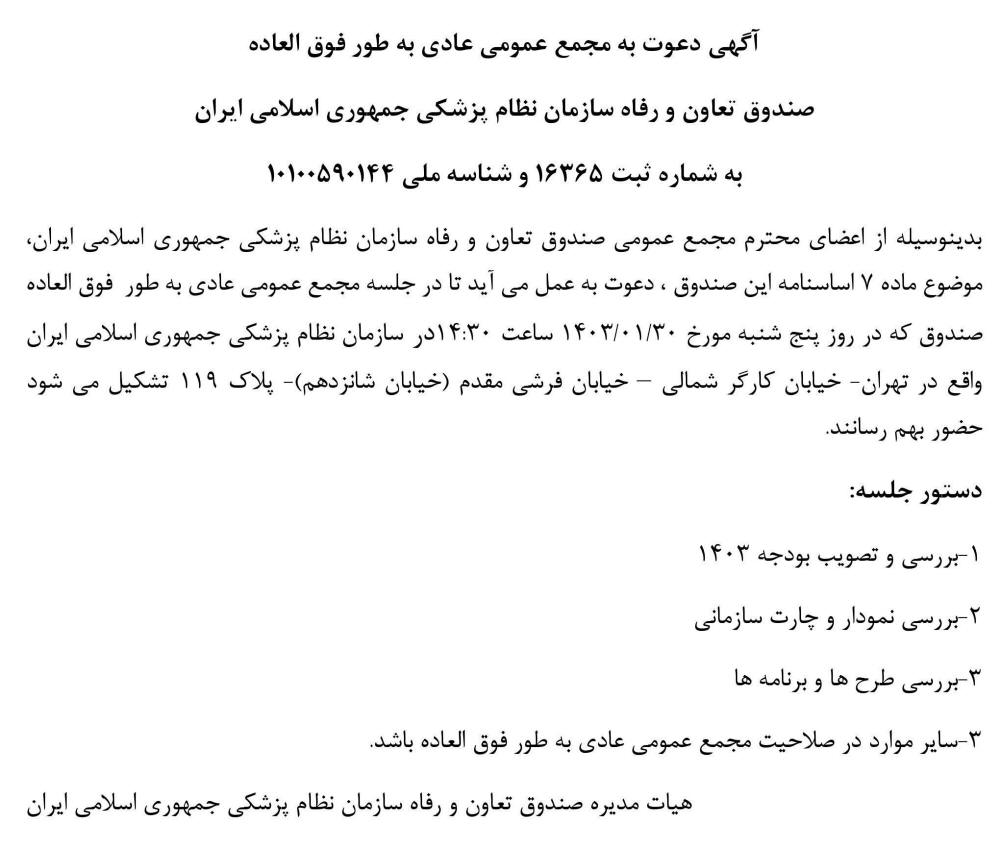 آگهی دعوت به مجمع عمومی عادی به طور فوق العاده

صندوق تعاون و رفاه سازمان نظام پزشکی جمهوری اسلامی ایران

به شماره ثبت ۱۶۳۶۵ و شناسه ملی ۱۰۱۰۰۵۹۰۱۴۴

بدینوسیله از اعضای محترم مجمع عمومی صندوق تعاون و رفاه سازمان نظام پزشکی جمهوری اسلامی ایران، موضوع ماده ۷ اساسنامه این صندوق ، دعوت به عمل می آید تا در جلسه مجمع عمومی عادی به طور فوق العاده صندوق که در روز پنج شنبه مورخ ۱۴۰۳/۰۱/۳۰ ساعت ۱۴:۳۰در سازمان نظام پزشکی جمهوری اسلامی ایران واقع در تهران- خیابان کارگر شمالی – خیابان فرشی مقدم (خیابان شانزدهم)- پلاک ۱۱۹ تشکیل می شود حضور بهم رسانند.

دستور جلسه:

۱-بررسی و تصویب بودجه ۱۴۰۳

۲-بررسی نمودار و چارت سازمانی

۳-بررسی طرح ها و برنامه ها

۳-سایر موارد در صلاحیت مجمع عمومی عادی به طور فوق العاده باشد.

هیات مدیره صندوق تعاون و رفاه سازمان نظام پزشکی جمهوری اسلامی ایران